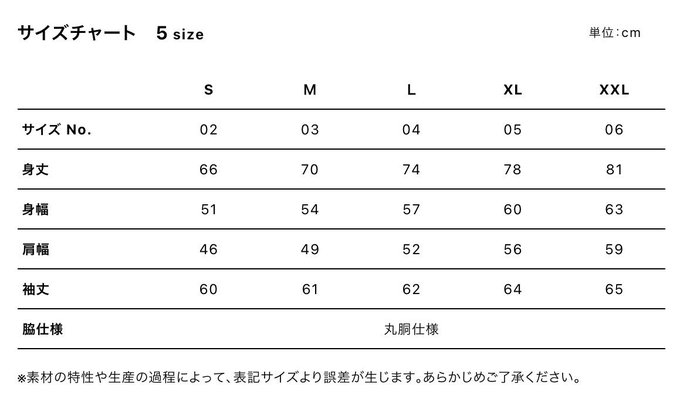 サイズチャート 5 size

単位:cm

|  | S | M | L | XL | XXL |
|---|---|---|---|---|---|
| サイズ No. | 02 | 03 | 04 | 05 | 06 |
| 身丈 | 66 | 70 | 74 | 78 | 81 |
| 身幅 | 51 | 54 | 57 | 60 | 63 |
| 肩幅 | 46 | 49 | 52 | 56 | 59 |
| 袖丈 | 60 | 61 | 62 | 64 | 65 |
| 脇仕様 | 丸胴仕様 |  |  |  |  |

※素材の特性や生産の過程によって、表記サイズより誤差が生じます。あらかじめご了承ください。